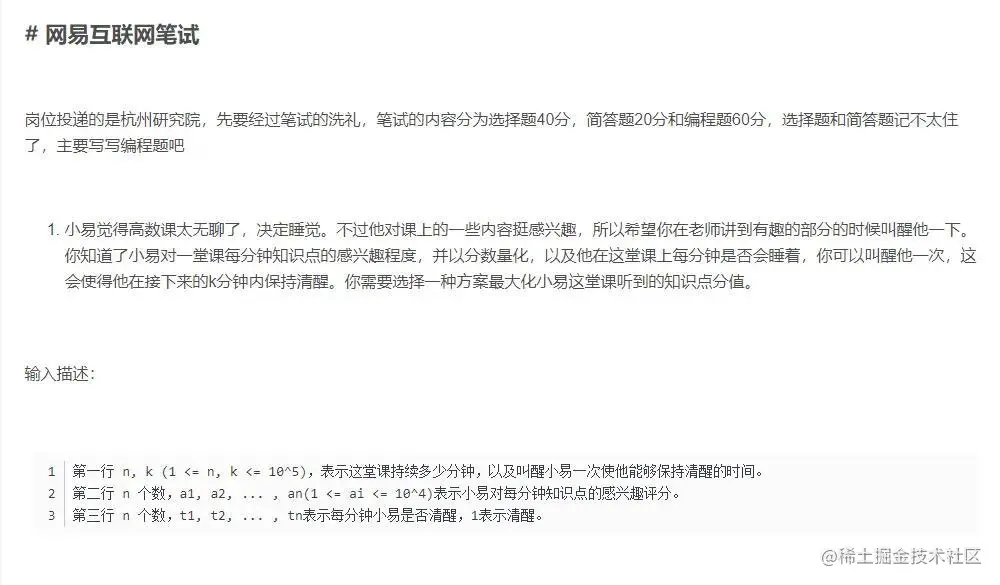 # 网易互联网笔试

岗位投递的是杭州研究院，先要经过笔试的洗礼，笔试的内容分为选择题40分，简答题20分和编程题60分，选择题和简答题记不太住了，主要写写编程题吧

1. 小易觉得高数课太无聊了，决定睡觉。不过他对课上的一些内容挺感兴趣，所以希望你在老师讲到有趣的部分的时候叫醒他一下。你知道了小易对一堂课每分钟知识点的感兴趣程度，并以分数量化，以及他在这堂课上每分钟是否会睡着，你可以叫醒他一次，这会使得他在接下来的k分钟内保持清醒。你需要选择一种方案最大化小易这堂课听到的知识点分值。

输入描述：

1 第一行 n, k (1 <= n, k <= 10^5)，表示这堂课持续多少分钟，以及叫醒小易一次使他能够保持清醒的时间。
2 第二行 n 个数，a1, a2, ... , an(1 <= ai <= 10^4)表示小易对每分钟知识点的感兴趣评分。
3 第三行 n 个数，t1, t2, ... , tn表示每分钟小易是否清醒，1表示清醒。

@稀土掘金技术社区